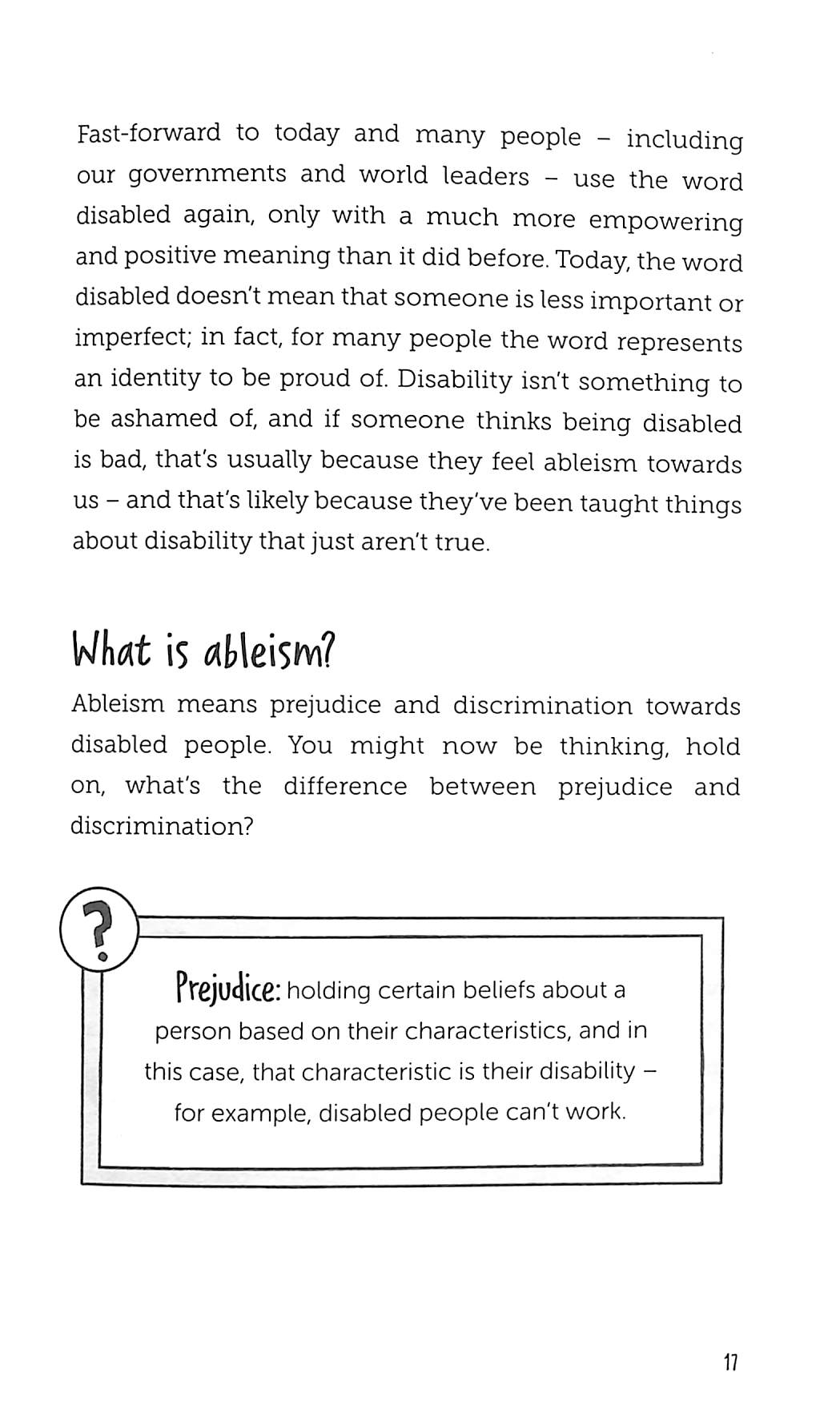 Fast-forward to today and many people – including our governments and world leaders – use the word disabled again, only with a much more empowering and positive meaning than it did before. Today, the word disabled doesn't mean that someone is less important or imperfect; in fact, for many people the word represents an identity to be proud of. Disability isn't something to be ashamed of, and if someone thinks being disabled is bad, that's usually because they feel ableism towards us – and that's likely because they've been taught things about disability that just aren't true.

What is ableism?

Ableism means prejudice and discrimination towards disabled people. You might now be thinking, hold on, what's the difference between prejudice and discrimination?

?

Prejudice: holding certain beliefs about a person based on their characteristics, and in this case, that characteristic is their disability – for example, disabled people can't work.

17